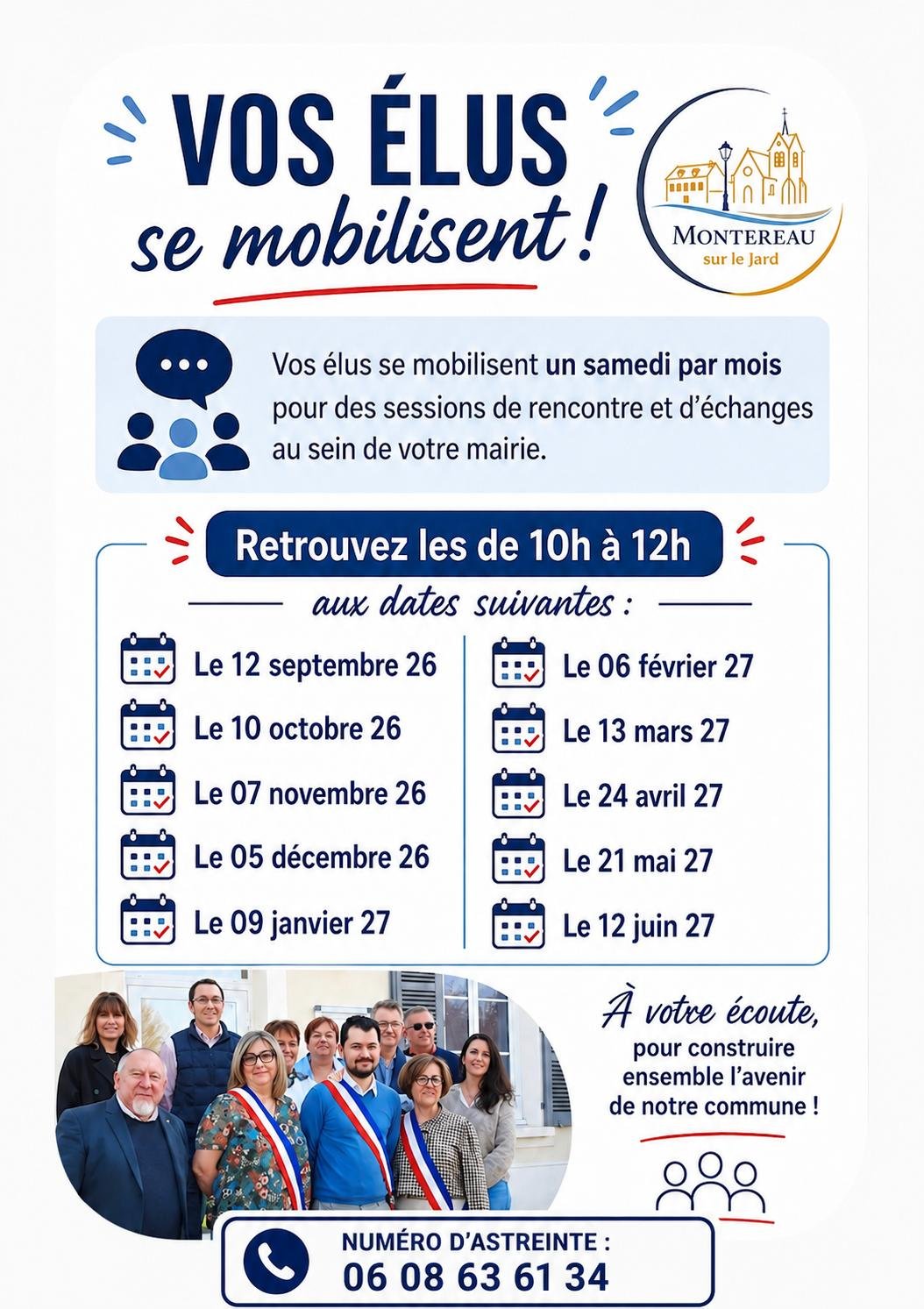 VOS ÉLUS
se mobilisent !

MONTEREAU
sur le Jard

Vos élus se mobilisent un samedi par mois pour des sessions de rencontre et d'échanges au sein de votre mairie.

Retrouvez les de 10h à 12h
aux dates suivantes :

Le 12 septembre 26
Le 10 octobre 26
Le 07 novembre 26
Le 05 décembre 26
Le 09 janvier 27

Le 06 février 27
Le 13 mars 27
Le 24 avril 27
Le 21 mai 27
Le 12 juin 27

À votre écoute,
pour construire ensemble l'avenir de notre commune !

NUMÉRO D'ASTREINTE :
06 08 63 61 34